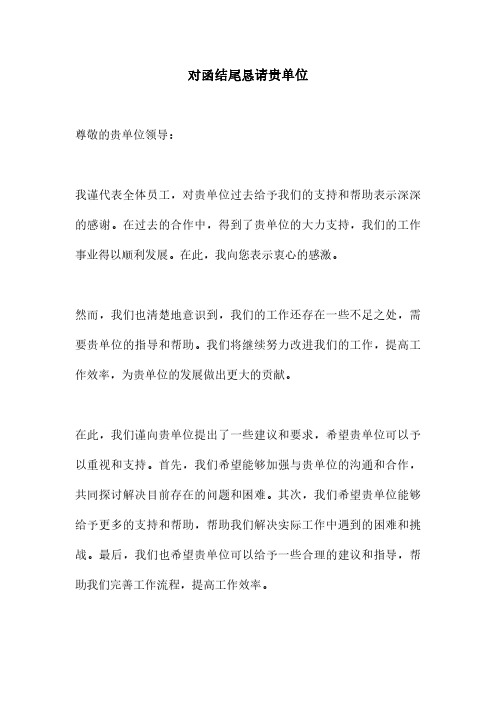 对函结尾恳请贵单位

尊敬的贵单位领导：

我谨代表全体员工，对贵单位过去给予我们的支持和帮助表示深深的感谢。在过去的合作中，得到了贵单位的大力支持，我们的工作事业得以顺利发展。在此，我向您表示衷心的感激。

然而，我们也清楚地意识到，我们的工作还存在一些不足之处，需要贵单位的指导和帮助。我们将继续努力改进我们的工作，提高工作效率，为贵单位的发展做出更大的贡献。

在此，我们谨向贵单位提出了一些建议和要求，希望贵单位可以予以重视和支持。首先，我们希望能够加强与贵单位的沟通和合作，共同探讨解决目前存在的问题和困难。其次，我们希望贵单位能够给予更多的支持和帮助，帮助我们解决实际工作中遇到的困难和挑战。最后，我们也希望贵单位可以给予一些合理的建议和指导，帮助我们完善工作流程，提高工作效率。